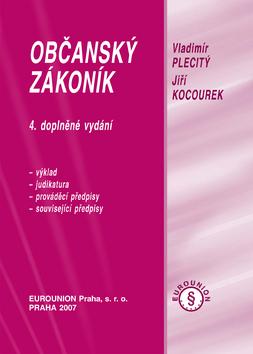 OBČANSKÝ ZÁKONÍK

4. doplněné vydání

– výklad
– judikatura
– prováděcí předpisy
– související předpisy

EUROUNION Praha, s. r. o.
PRAHA 2007

Vladimír PLECITÝ
Jiří KOCOUREK

EUROUNION
§